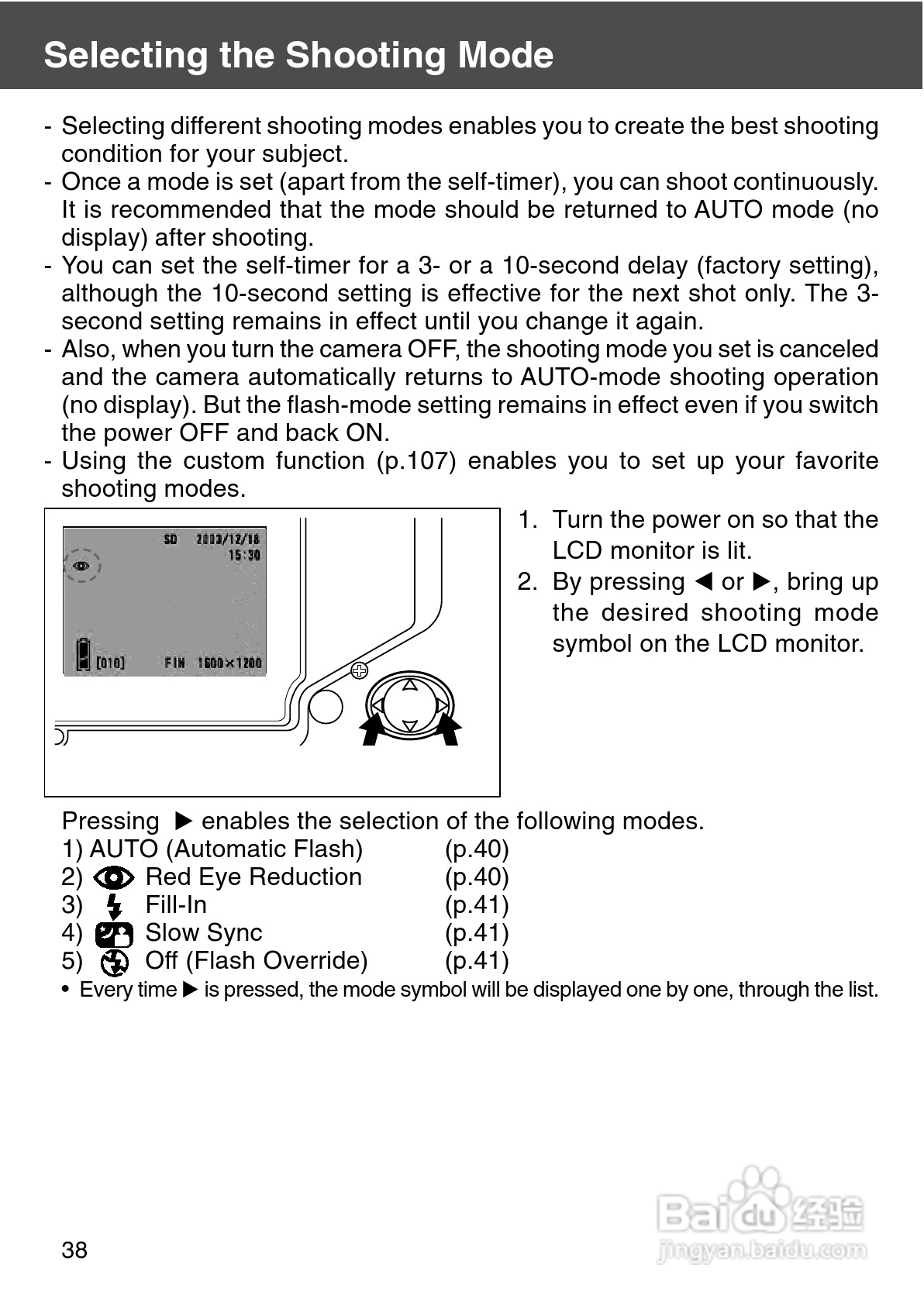 Selecting the Shooting Mode

- Selecting different shooting modes enables you to create the best shooting condition for your subject.
- Once a mode is set (apart from the self-timer), you can shoot continuously. It is recommended that the mode should be returned to AUTO mode (no display) after shooting.
- You can set the self-timer for a 3- or a 10-second delay (factory setting), although the 10-second setting is effective for the next shot only. The 3-second setting remains in effect until you change it again.
- Also, when you turn the camera OFF, the shooting mode you set is canceled and the camera automatically returns to AUTO-mode shooting operation (no display). But the flash-mode setting remains in effect even if you switch the power OFF and back ON.
- Using the custom function (p.107) enables you to set up your favorite shooting modes.

SD 2003/12/18
15:30
[010] FIN 1600×1200

1. Turn the power on so that the LCD monitor is lit.
2. By pressing ◀ or ▶, bring up the desired shooting mode symbol on the LCD monitor.

Pressing ▶ enables the selection of the following modes.
1) AUTO (Automatic Flash) (p.40)
2) Red Eye Reduction (p.40)
3) Fill-In (p.41)
4) Slow Sync (p.41)
5) Off (Flash Override) (p.41)
• Every time ▶ is pressed, the mode symbol will be displayed one by one, through the list.

38

Baidu经验
jingyan.baidu.com